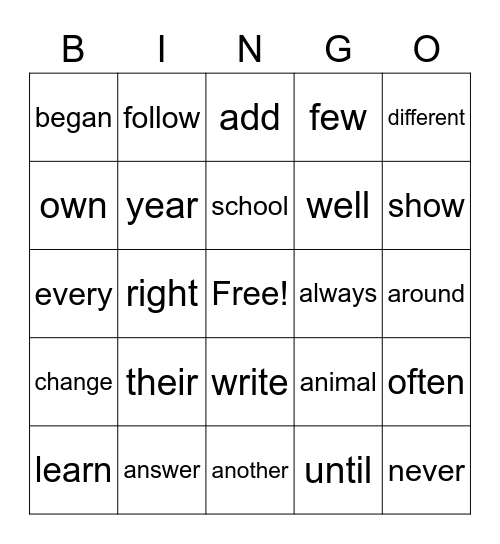 | B | I | N | G | O |
|---|---|---|---|---|
| began | follow | add | few | different |
| own | year | school | well | show |
| every | right | Free! | always | around |
| change | their | write | animal | often |
| learn | answer | another | until | never |